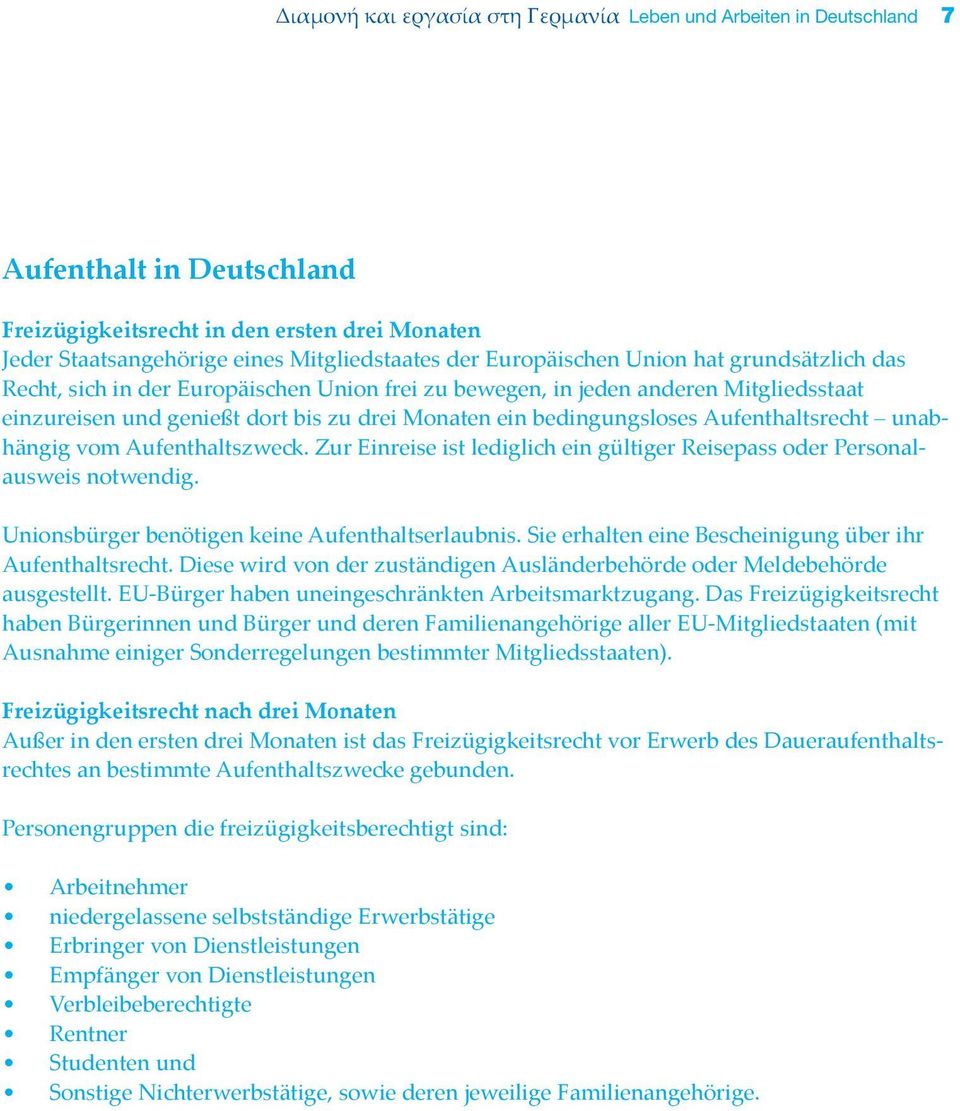 Διαμονή και εργασία στη Γερμανία Leben und Arbeiten in Deutschland 7

Aufenthalt in Deutschland

Freizügigkeitsrecht in den ersten drei Monaten
Jeder Staatsangehörige eines Mitgliedstaates der Europäischen Union hat grundsätzlich das Recht, sich in der Europäischen Union frei zu bewegen, in jeden anderen Mitgliedsstaat einzureisen und genießt dort bis zu drei Monaten ein bedingungsloses Aufenthaltsrecht – unabhängig vom Aufenthaltszweck. Zur Einreise ist lediglich ein gültiger Reisepass oder Personalausweis notwendig.

Unionsbürger benötigen keine Aufenthaltserlaubnis. Sie erhalten eine Bescheinigung über ihr Aufenthaltsrecht. Diese wird von der zuständigen Ausländerbehörde oder Meldebehörde ausgestellt. EU-Bürger haben uneingeschränkten Arbeitsmarktzugang. Das Freizügigkeitsrecht haben Bürgerinnen und Bürger und deren Familienangehörige aller EU-Mitgliedstaaten (mit Ausnahme einiger Sonderregelungen bestimmter Mitgliedsstaaten).

Freizügigkeitsrecht nach drei Monaten
Außer in den ersten drei Monaten ist das Freizügigkeitsrecht vor Erwerb des Daueraufenthaltsrechtes an bestimmte Aufenthaltszwecke gebunden.

Personengruppen die freizügigkeitsberechtigt sind:

• Arbeitnehmer
• niedergelassene selbstständige Erwerbstätige
• Erbringer von Dienstleistungen
• Empfänger von Dienstleistungen
• Verbleibeberechtigte
• Rentner
• Studenten und
• Sonstige Nichterwerbstätige, sowie deren jeweilige Familienangehörige.